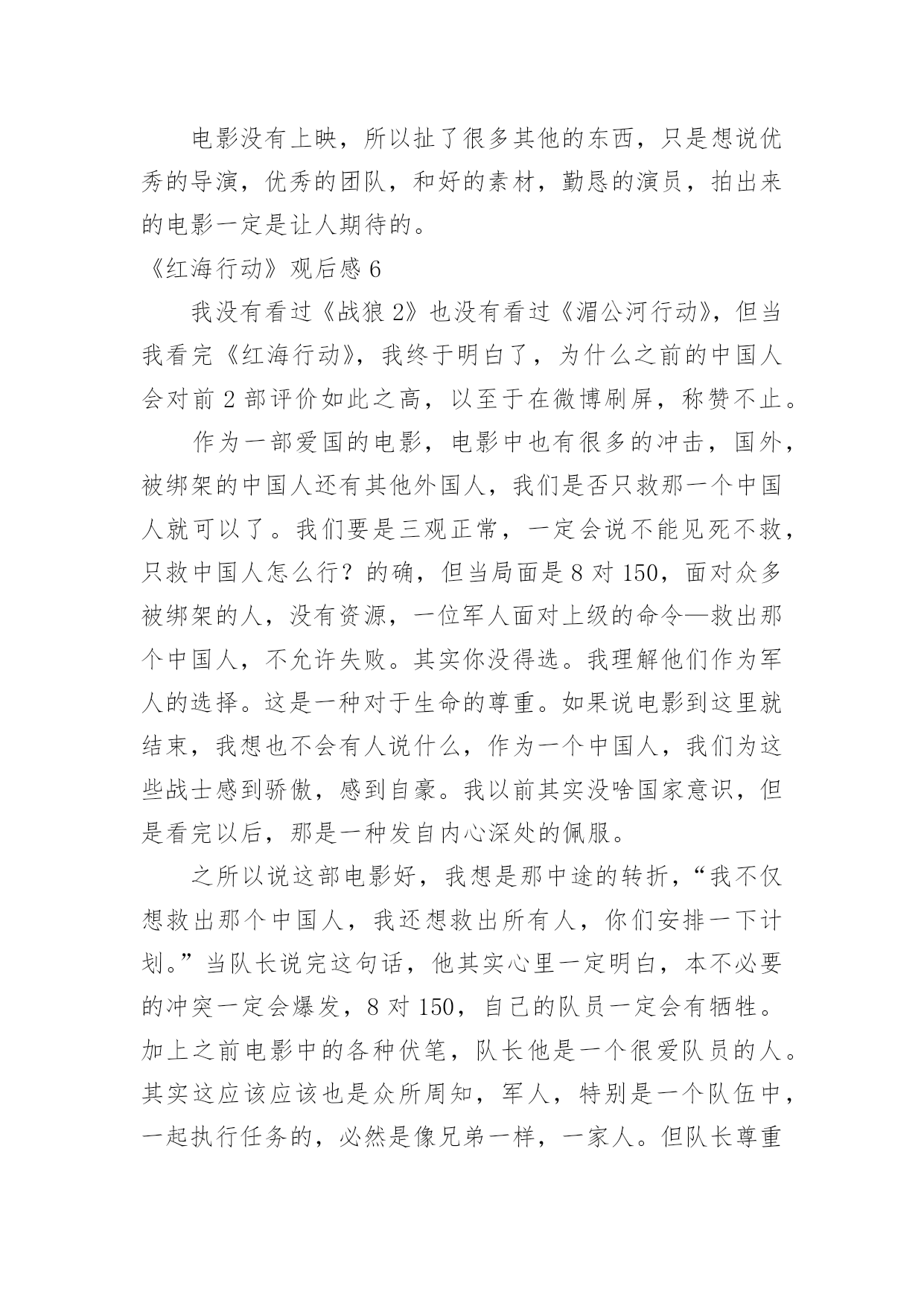 电影没有上映，所以扯了很多其他的东西，只是想说优秀的导演，优秀的团队，和好的素材，勤恳的演员，拍出来的电影一定是让人期待的。

《红海行动》观后感 6

我没有看过《战狼 2》也没有看过《湄公河行动》，但当我看完《红海行动》，我终于明白了，为什么之前的中国人会对前 2 部评价如此之高，以至于在微博刷屏，称赞不止。

作为一部爱国的电影，电影中也有很多的冲击，国外，被绑架的中国人还有其他外国人，我们是否只救那一个中国人就可以了。我们要是三观正常，一定会说不能见死不救，只救中国人怎么行？的确，但当局面是 8 对 150，面对众多被绑架的人，没有资源，一位军人面对上级的命令—救出那个中国人，不允许失败。其实你没得选。我理解他们作为军人的选择。这是一种对于生命的尊重。如果说电影到这里就结束，我想也不会有人说什么，作为一个中国人，我们为这些战士感到骄傲，感到自豪。我以前其实没啥国家意识，但是看完以后，那是一种发自内心深处的佩服。

之所以说这部电影好，我想是那中途的转折，“我不仅想救出那个中国人，我还想救出所有人，你们安排一下计划。”当队长说完这句话，他其实心里一定明白，本不必要的冲突一定会爆发，8 对 150，自己的队员一定会有牺牲。加上之前电影中的各种伏笔，队长他是一个很爱队员的人。其实这应该应该也是众所周知，军人，特别是一个队伍中，一起执行任务的，必然是像兄弟一样，一家人。但队长尊重